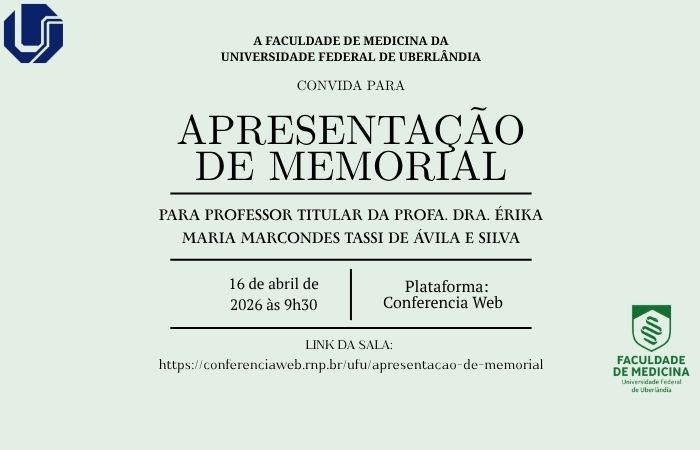 A FACULDADE DE MEDICINA DA
UNIVERSIDADE FEDERAL DE UBERLÂNDIA

CONVIDA PARA

APRESENTAÇÃO DE MEMORIAL

PARA PROFESSOR TITULAR DA PROFA. DRA. ÉRIKA MARIA MARCONDES TASSI DE ÁVILA E SILVA

16 de abril de 2026 às 9h30

Plataforma: Conferencia Web

LINK DA SALA:
https://conferenciaweb.rnp.br/ufu/apresentacao-de-memorial

FACULDADE DE MEDICINA
Universidade Federal de Uberlândia